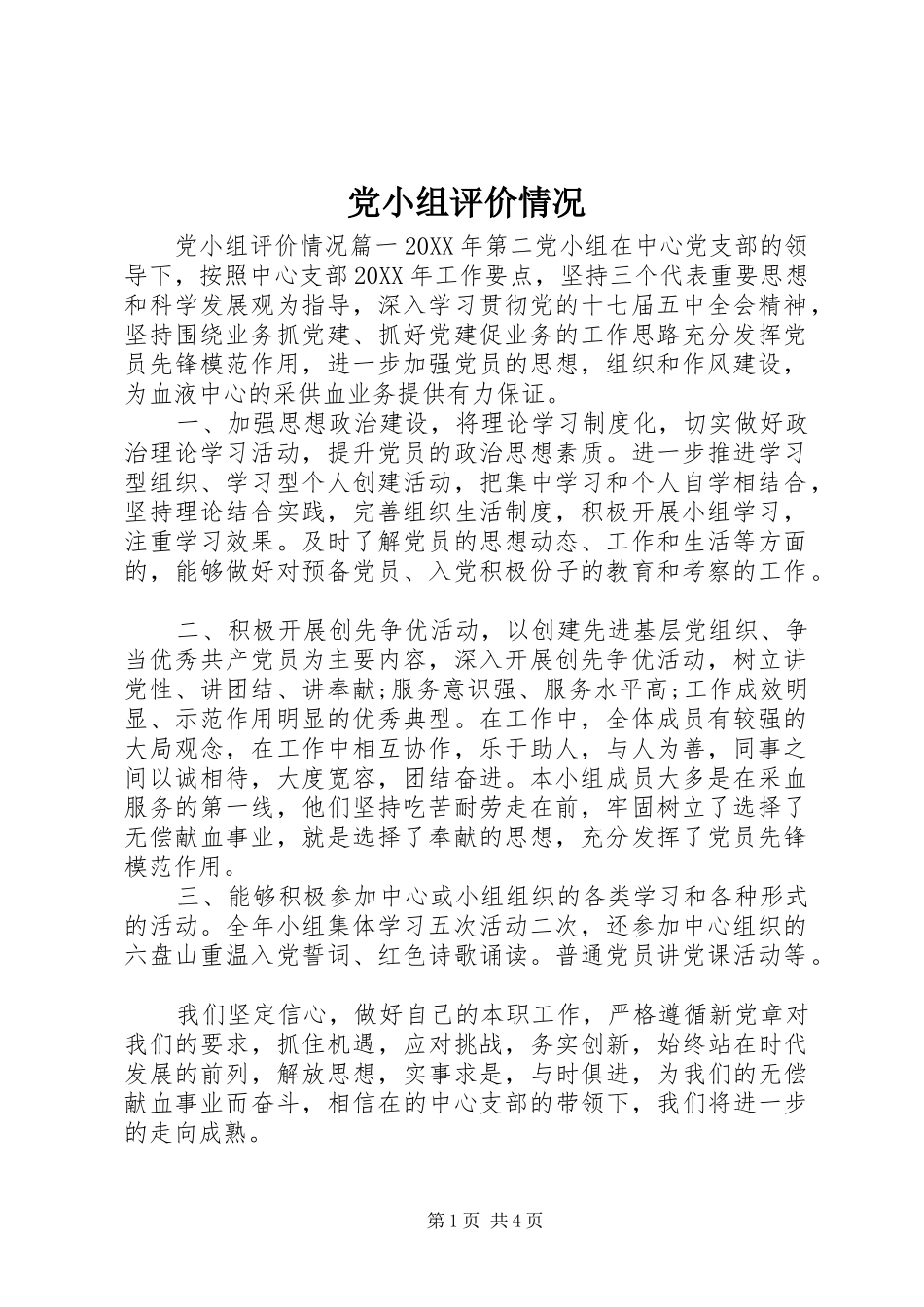 党小组评价情况

党小组评价情况篇一 20XX 年第二党小组在中心党支部的领导下，按照中心支部 20XX 年工作要点，坚持三个代表重要思想和科学发展观为指导，深入学习贯彻党的十七届五中全会精神，坚持围绕业务抓党建、抓好党建促业务的工作思路充分发挥党员先锋模范作用，进一步加强党员的思想，组织和作风建设，为血液中心的采供血业务提供有力保证。

一、加强思想政治建设，将理论学习制度化，切实做好政治理论学习活动，提升党员的政治思想素质。进一步推进学习型组织、学习型个人创建活动，把集中学习和个人自学相结合，坚持理论结合实践，完善组织生活制度，积极开展小组学习，注重学习效果。及时了解党员的思想动态、工作和生活等方面的，能够做好对预备党员、入党积极份子的教育和考察的工作。

二、积极开展创先争优活动，以创建先进基层党组织、争当优秀共产党员为主要内容，深入开展创先争优活动，树立讲党性、讲团结、讲奉献;服务意识强、服务水平高;工作成效明显、示范作用明显的优秀典型。在工作中，全体成员有较强的大局观念，在工作中相互协作，乐于助人，与人为善，同事之间以诚相待，大度宽容，团结奋进。本小组成员大多是在采血服务的第一线，他们坚持吃苦耐劳走在前，牢固树立了选择了无偿献血事业，就是选择了奉献的思想，充分发挥了党员先锋模范作用。

三、能够积极参加中心或小组组织的各类学习和各种形式的活动。全年小组集体学习五次活动二次，还参加中心组织的六盘山重温入党誓词、红色诗歌诵读。普通党员讲党课活动等。

我们坚定信心，做好自己的本职工作，严格遵循新党章对我们的要求，抓住机遇，应对挑战，务实创新，始终站在时代发展的前列，解放思想，实事求是，与时俱进，为我们的无偿献血事业而奋斗，相信在的中心支部的带领下，我们将进一步的走向成熟。

第 1 页 共 4 页